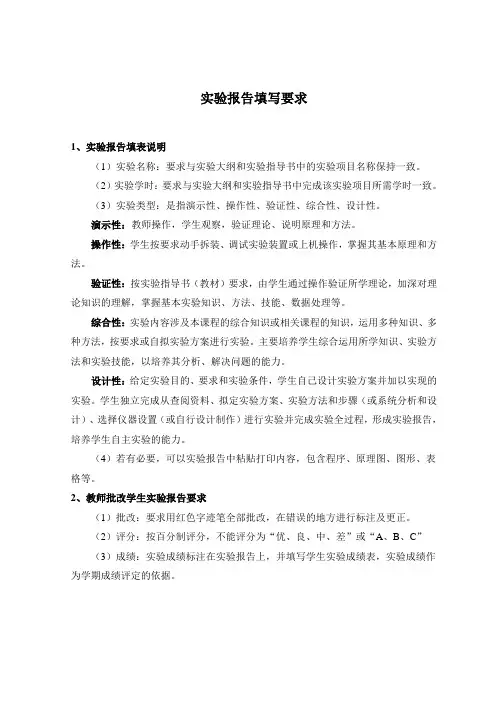 实验报告填写要求

1、实验报告填表说明

（1）实验名称：要求与实验大纲和实验指导书中的实验项目名称保持一致。

（2）实验学时：要求与实验大纲和实验指导书中完成该实验项目所需学时一致。

（3）实验类型：是指演示性、操作性、验证性、综合性、设计性。

演示性：教师操作，学生观察，验证理论、说明原理和方法。

操作性：学生按要求动手拆装、调试实验装置或上机操作，掌握其基本原理和方法。

验证性：按实验指导书（教材）要求，由学生通过操作验证所学理论，加深对理论知识的理解，掌握基本实验知识、方法、技能、数据处理等。

综合性：实验内容涉及本课程的综合知识或相关课程的知识，运用多种知识、多种方法，按要求或自拟实验方案进行实验。主要培养学生综合运用所学知识、实验方法和实验技能，以培养其分析、解决问题的能力。

设计性：给定实验目的、要求和实验条件，学生自己设计实验方案并加以实现的实验。学生独立完成从查阅资料、拟定实验方案、实验方法和步骤（或系统分析和设计）、选择仪器设置（或自行设计制作）进行实验并完成实验全过程，形成实验报告，培养学生自主实验的能力。

（4）若有必要，可以实验报告中粘贴打印内容，包含程序、原理图、图形、表格等。

2、教师批改学生实验报告要求

（1）批改：要求用红色字迹笔全部批改，在错误的地方进行标注及更正。

（2）评分：按百分制评分，不能评分为“优、良、中、差”或“A、B、C”

（3）成绩：实验成绩标注在实验报告上，并填写学生实验成绩表，实验成绩作为学期成绩评定的依据。